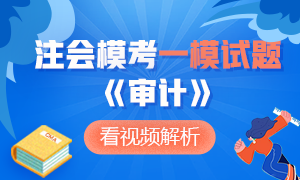 注会模考一模试题
《审计》
看视频解析
CMA